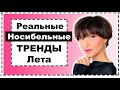 Реальные
Носибельные
ТРЕНДЫ
Лета